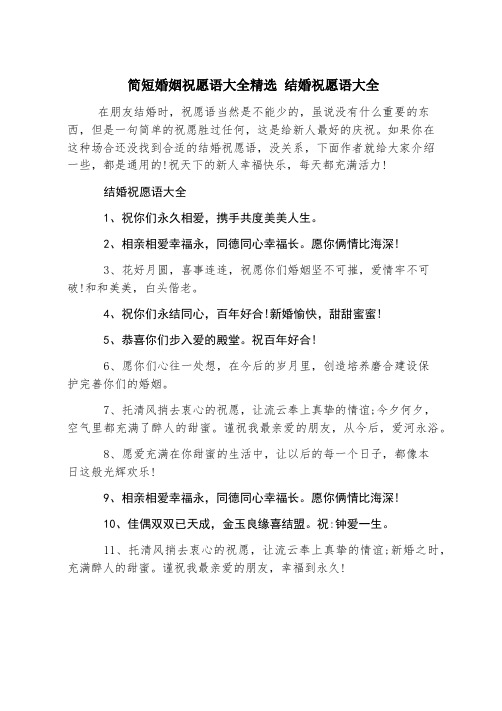 简短婚姻祝愿语大全精选 结婚祝愿语大全

在朋友结婚时，祝愿语当然是不能少的，虽说没有什么重要的东西，但是一句简单的祝愿胜过任何，这是给新人最好的庆祝。如果你在这种场合还没找到合适的结婚祝愿语，没关系，下面作者就给大家介绍一些，都是通用的!祝天下的新人幸福快乐，每天都充满活力!

结婚祝愿语大全

1、祝你们永久相爱，携手共度美美人生。

2、相亲相爱幸福永，同德同心幸福长。愿你俩情比海深!

3、花好月圆，喜事连连，祝愿你们婚姻坚不可摧，爱情牢不可破!和和美美，白头偕老。

4、祝你们永结同心，百年好合!新婚愉快，甜甜蜜蜜!

5、恭喜你们步入爱的殿堂。祝百年好合!

6、愿你们心往一处想，在今后的岁月里，创造培养磨合建设保护完善你们的婚姻。

7、托清风捎去衷心的祝愿，让流云奉上真挚的情谊;今夕何夕，空气里都充满了醉人的甜蜜。谨祝我最亲爱的朋友，从今后，爱河永浴。

8、愿爱充满在你甜蜜的生活中，让以后的每一个日子，都像本日这般光辉欢乐!

9、相亲相爱幸福永，同德同心幸福长。愿你俩情比海深!

10、佳偶双双已天成，金玉良缘喜结盟。祝:钟爱一生。

11、托清风捎去衷心的祝愿，让流云奉上真挚的情谊;新婚之时，充满醉人的甜蜜。谨祝我最亲爱的朋友，幸福到永久!